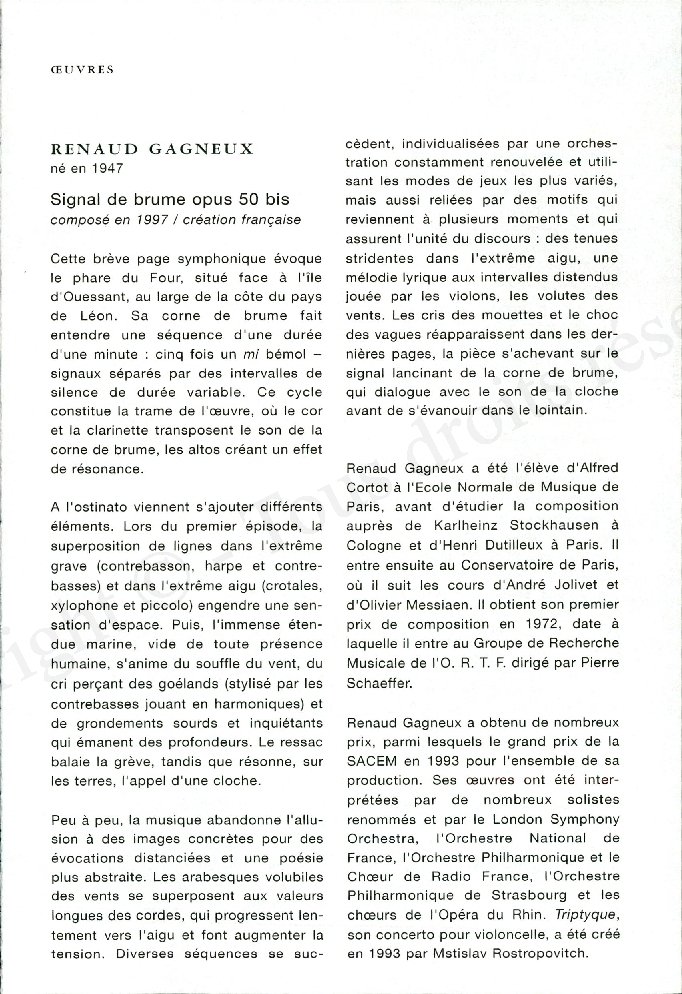 ŒUVRES

RENAUD GAGNEUX
né en 1947

Signal de brume opus 50 bis
composé en 1997 / création française

Cette brève page symphonique évoque le phare du Four, situé face à l'île d'Ouessant, au large de la côte du pays de Léon. Sa corne de brume fait entendre une séquence d'une durée d'une minute : cinq fois un mi bémol – signaux séparés par des intervalles de silence de durée variable. Ce cycle constitue la trame de l'œuvre, où le cor et la clarinette transposent le son de la corne de brume, les altos créant un effet de résonance.

A l'ostinato viennent s'ajouter différents éléments. Lors du premier épisode, la superposition de lignes dans l'extrême grave (contrebasson, harpe et contrebasses) et dans l'extrême aigu (crotales, xylophone et piccolo) engendre une sensation d'espace. Puis, l'immense étendue marine, vide de toute présence humaine, s'anime du souffle du vent, du cri perçant des goélands (stylisé par les contrebasses jouant en harmoniques) et de grondements sourds et inquiétants qui émanent des profondeurs. Le ressac balaie la grève, tandis que résonne, sur les terres, l'appel d'une cloche.

Peu à peu, la musique abandonne l'allusion à des images concrètes pour des évocations distanciées et une poésie plus abstraite. Les arabesques volubiles des vents se superposent aux valeurs longues des cordes, qui progressent lentement vers l'aigu et font augmenter la tension. Diverses séquences se succèdent, individualisées par une orchestration constamment renouvelée et utilisant les modes de jeux les plus variés, mais aussi reliées par des motifs qui reviennent à plusieurs moments et qui assurent l'unité du discours : des tenues stridentes dans l'extrême aigu, une mélodie lyrique aux intervalles distendus jouée par les violons, les volutes des vents. Les cris des mouettes et le choc des vagues réapparaissent dans les dernières pages, la pièce s'achevant sur le signal lancinant de la corne de brume, qui dialogue avec le son de la cloche avant de s'évanouir dans le lointain.

Renaud Gagneux a été l'élève d'Alfred Cortot à l'Ecole Normale de Musique de Paris, avant d'étudier la composition auprès de Karlheinz Stockhausen à Cologne et d'Henri Dutilleux à Paris. Il entre ensuite au Conservatoire de Paris, où il suit les cours d'André Jolivet et d'Olivier Messiaen. Il obtient son premier prix de composition en 1972, date à laquelle il entre au Groupe de Recherche Musicale de l'O. R. T. F. dirigé par Pierre Schaeffer.

Renaud Gagneux a obtenu de nombreux prix, parmi lesquels le grand prix de la SACEM en 1993 pour l'ensemble de sa production. Ses œuvres ont été interprétées par de nombreux solistes renommés et par le London Symphony Orchestra, l'Orchestre National de France, l'Orchestre Philharmonique et le Chœur de Radio France, l'Orchestre Philharmonique de Strasbourg et les chœurs de l'Opéra du Rhin. Triptyque, son concerto pour violoncelle, a été créé en 1993 par Mstislav Rostropovitch.